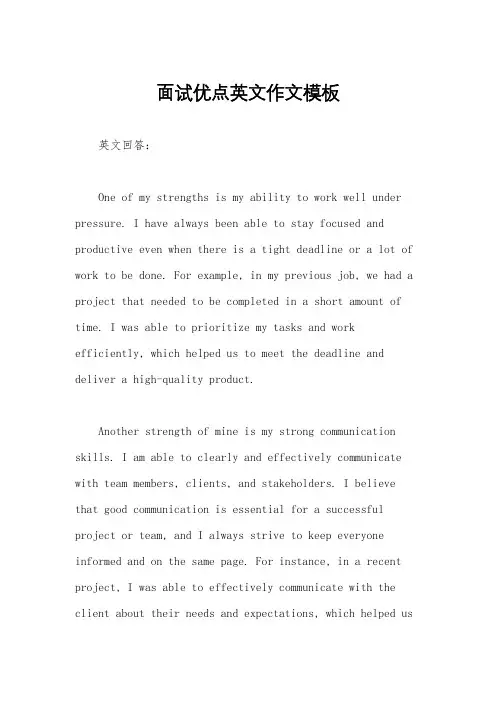 面试优点英文作文模板

英文回答：

One of my strengths is my ability to work well under pressure. I have always been able to stay focused and productive even when there is a tight deadline or a lot of work to be done. For example, in my previous job, we had a project that needed to be completed in a short amount of time. I was able to prioritize my tasks and work efficiently, which helped us to meet the deadline and deliver a high-quality product.

Another strength of mine is my strong communication skills. I am able to clearly and effectively communicate with team members, clients, and stakeholders. I believe that good communication is essential for a successful project or team, and I always strive to keep everyone informed and on the same page. For instance, in a recent project, I was able to effectively communicate with the client about their needs and expectations, which helped us